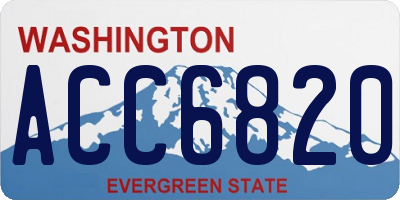 WASHINGTON
ACC6820
EVERGREEN STATE